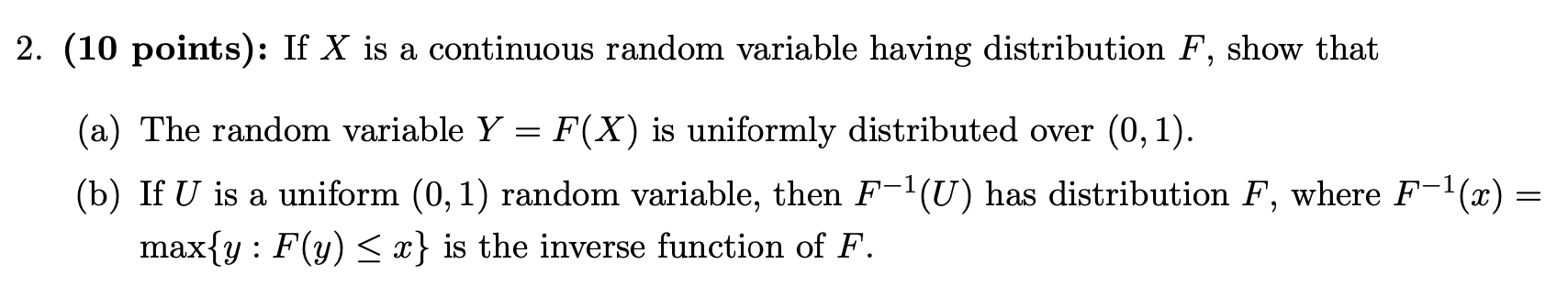 2. **(10 points):** If $X$ is a continuous random variable having distribution $F$, show that

(a) The random variable $Y = F(X)$ is uniformly distributed over $(0, 1)$.

(b) If $U$ is a uniform $(0, 1)$ random variable, then $F^{-1}(U)$ has distribution $F$, where $F^{-1}(x) = \max\{y : F(y) \leq x\}$ is the inverse function of $F$.